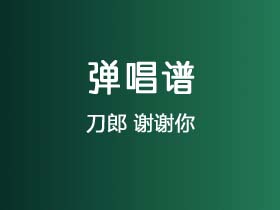 弹唱谱

刀郎 谢谢你